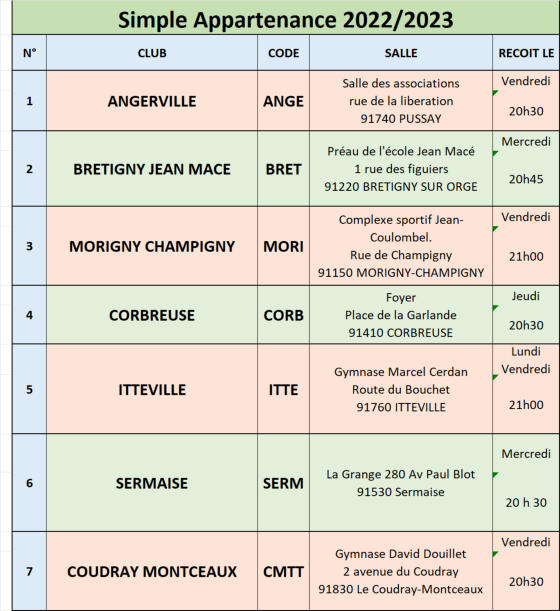 Simple Appartenance 2022/2023

| N° | CLUB | CODE | SALLE | RECOIT LE |
|---|---|---|---|---|
| 1 | ANGERVILLE | ANGE | Salle des associations rue de la liberation 91740 PUSSAY | Vendredi 20h30 |
| 2 | BRETIGNY JEAN MACE | BRET | Préau de l'école Jean Macé 1 rue des figuiers 91220 BRETIGNY SUR ORGE | Mercredi 20h45 |
| 3 | MORIGNY CHAMPIGNY | MORI | Complexe sportif Jean-Coulombel. Rue de Champigny 91150 MORIGNY-CHAMPIGNY | Vendredi 21h00 |
| 4 | CORBREUSE | CORB | Foyer Place de la Garlande 91410 CORBREUSE | Jeudi 20h30 |
| 5 | ITTEVILLE | ITTE | Gymnase Marcel Cerdan Route du Bouchet 91760 ITTEVILLE | Lundi Vendredi 21h00 |
| 6 | SERMAISE | SERM | La Grange 280 Av Paul Blot 91530 Sermaise | Mercredi 20 h 30 |
| 7 | COUDRAY MONTCEAUX | CMTT | Gymnase David Douillet 2 avenue du Coudray 91830 Le Coudray-Montceaux | Vendredi 20h30 |